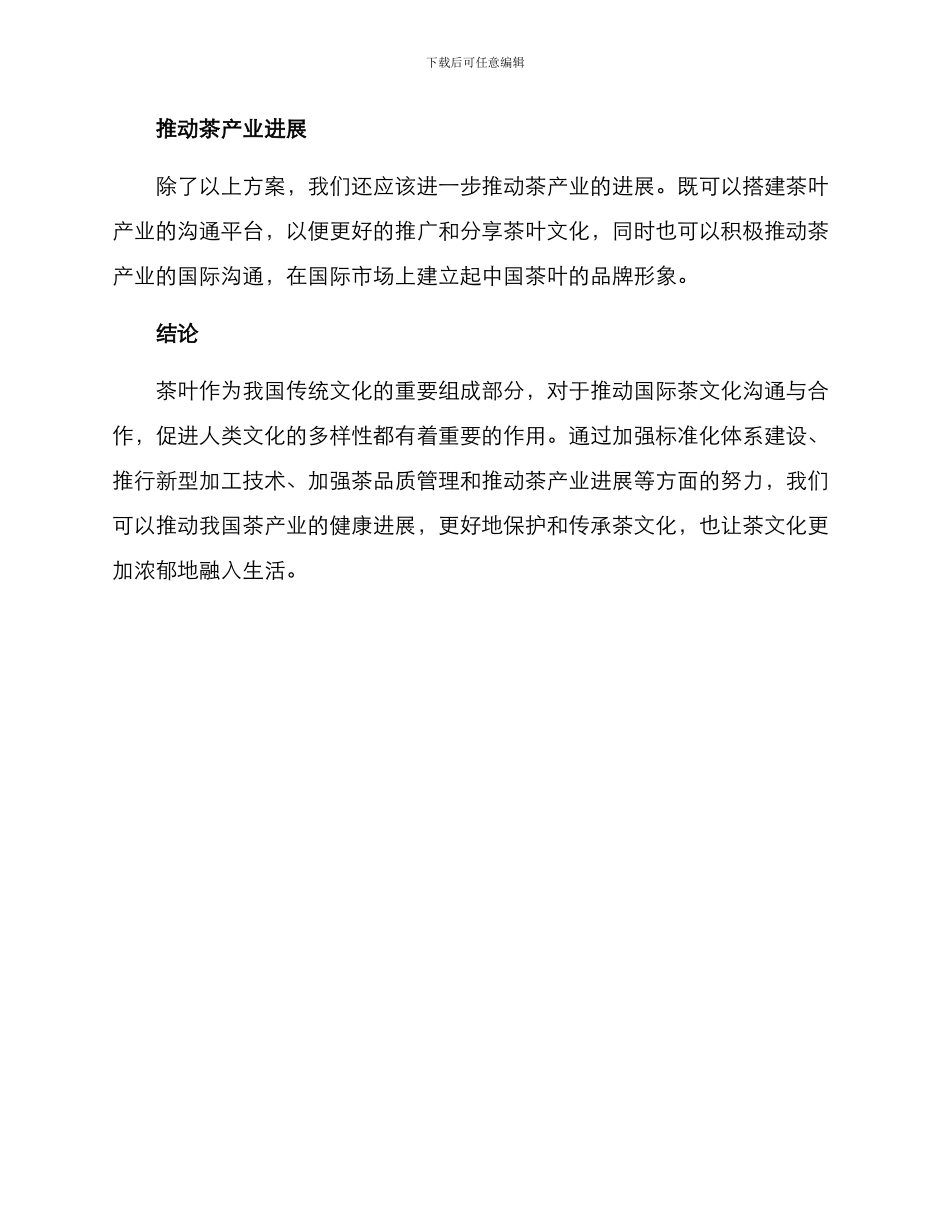 下载后可任意编辑

推动茶产业进展

除了以上方案，我们还应该进一步推动茶产业的进展。既可以搭建茶叶产业的沟通平台，以便更好的推广和分享茶叶文化，同时也可以积极推动茶产业的国际沟通，在国际市场上建立起中国茶叶的品牌形象。

结论

茶叶作为我国传统文化的重要组成部分，对于推动国际茶文化沟通与合作，促进人类文化的多样性都有着重要的作用。通过加强标准化体系建设、推行新型加工技术、加强茶品质管理和推动茶产业进展等方面的努力，我们可以推动我国茶产业的健康进展，更好地保护和传承茶文化，也让茶文化更加浓郁地融入生活。